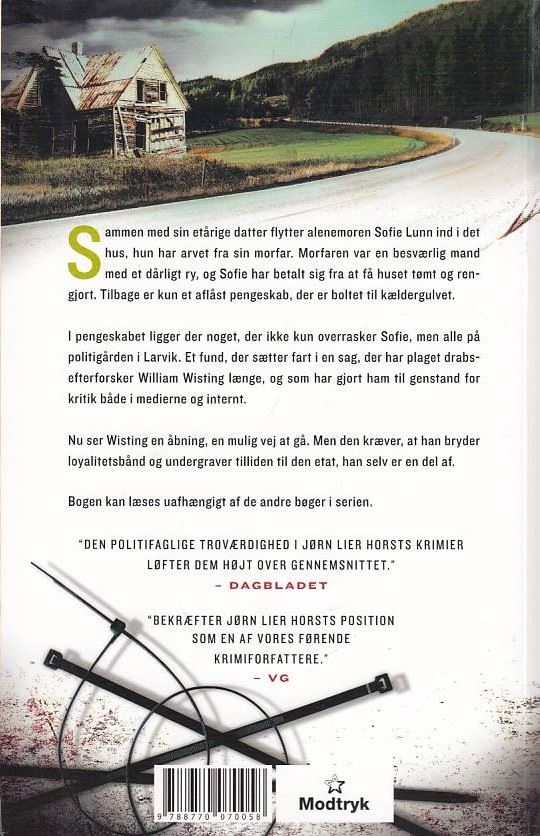 Sammen med sin etårige datter flytter alenemoren Sofie Lunn ind i det hus, hun har arvet fra sin morfar. Morfaren var en besværlig mand med et dårligt ry, og Sofie har betalt sig fra at få huset tømt og rengjort. Tilbage er kun et aflåst pengeskab, der er boltet til kældergulvet.

I pengeskabet ligger der noget, der ikke kun overrasker Sofie, men alle på politigården i Larvik. Et fund, der sætter fart i en sag, der har plaget drabsefterforsker William Wisting længe, og som har gjort ham til genstand for kritik både i medierne og internt.

Nu ser Wisting en åbning, en mulig vej at gå. Men den kræver, at han bryder loyalitetsbånd og undergraver tilliden til den etat, han selv er en del af.

Bogen kan læses uafhængigt af de andre bøger i serien.

"DEN POLITIFAGLIGE TROVÆRDIGHED I JØRN LIER HORSTS KRIMIER LØFTER DEM HØJT OVER GENNEMSNITTET."
– DAGBLADET

"BEKRÆFTER JØRN LIER HORSTS POSITION SOM EN AF VORES FØRENDE KRIMIFORFATTERE."
– VG

9 788770 070058

Modtryk